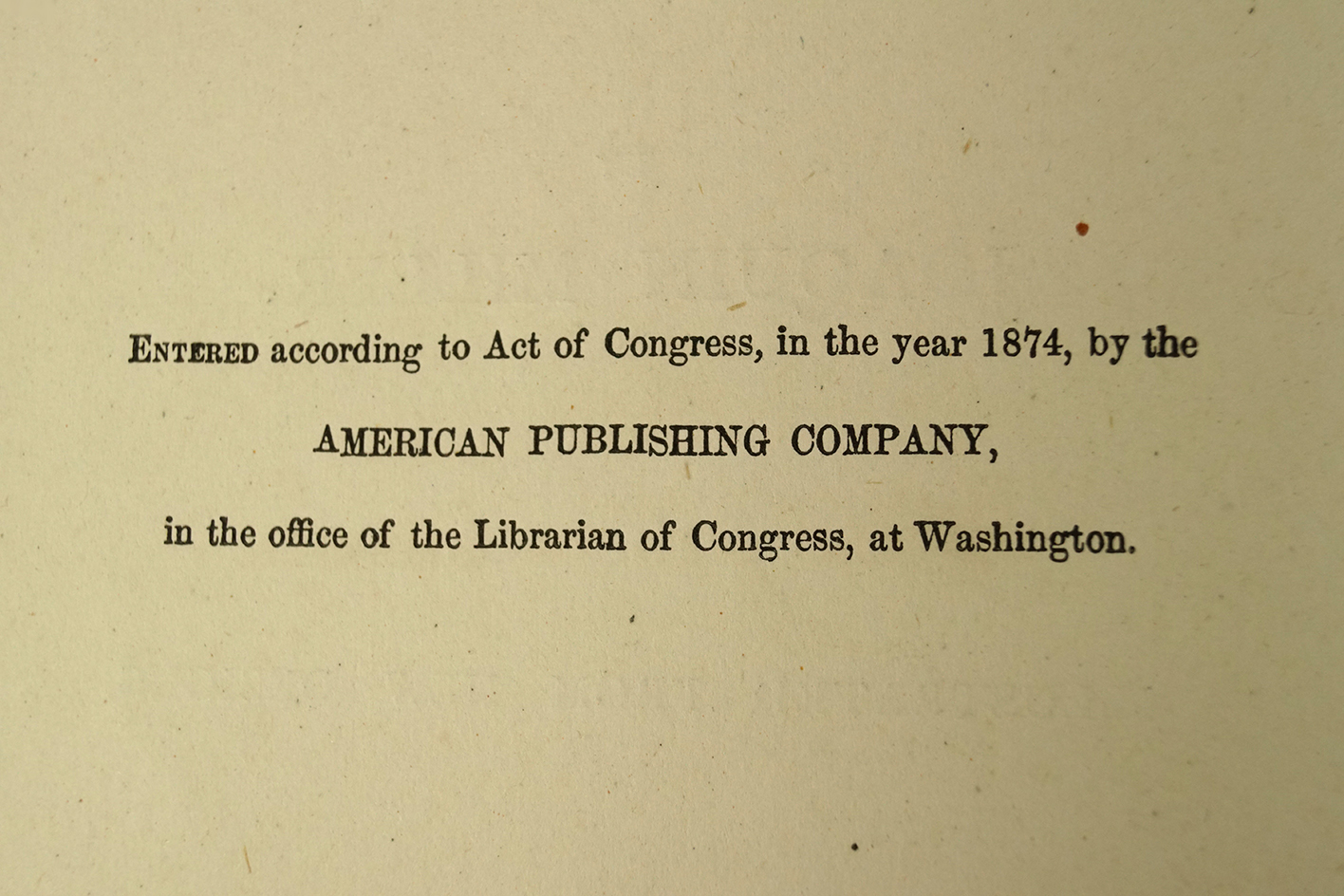 ENTERED according to Act of Congress, in the year 1874, by the

AMERICAN PUBLISHING COMPANY,

in the office of the Librarian of Congress, at Washington.